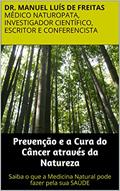 DR. MANUEL LUÍS DE FREITAS
MÉDICO NATUROPATA, INVESTIGADOR CIENTÍFICO, ESCRITOR E CONFERENCISTA

Prevenção e a Cura do Câncer através da Natureza

Saiba o que a Medicina Natural pode fazer pela sua SAÚDE